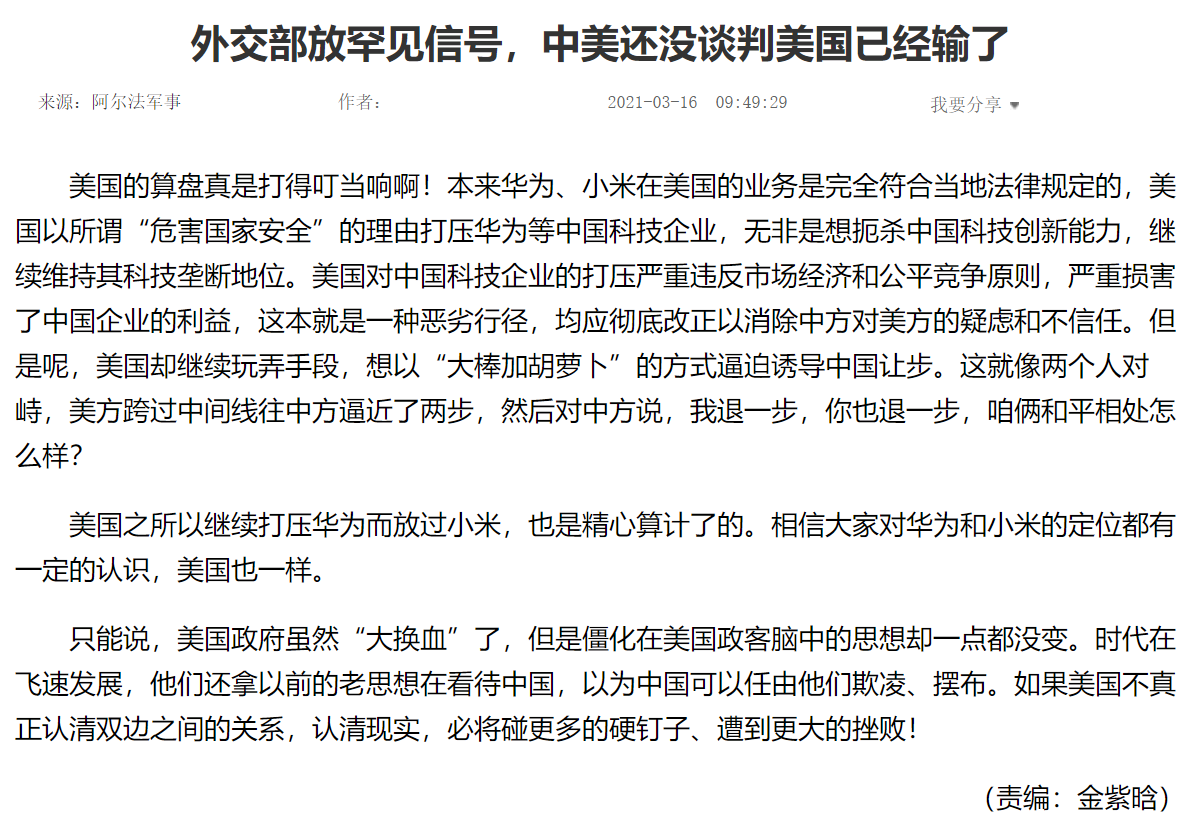 外交部放罕见信号，中美还没谈判美国已经输了

来源：阿尔法军事 作者： 2021-03-16 09:49:29 我要分享

美国的算盘真是打得叮当响啊！本来华为、小米在美国的业务是完全符合当地法律规定的，美国以所谓“危害国家安全”的理由打压华为等中国科技企业，无非是想扼杀中国科技创新能力，继续维持其科技垄断地位。美国对中国科技企业的打压严重违反市场经济和公平竞争原则，严重损害了中国企业的利益，这本就是一种恶劣行径，均应彻底改正以消除中方对美方的疑虑和不信任。但是呢，美国却继续玩弄手段，想以“大棒加胡萝卜”的方式逼迫诱导中国让步。这就像两个人对峙，美方跨过中间线往中方逼近了两步，然后对中方说，我退一步，你也退一步，咱俩和平相处怎么样？

美国之所以继续打压华为而放过小米，也是精心算计了的。相信大家对华为和小米的定位都有一定的认识，美国也一样。

只能说，美国政府虽然“大换血”了，但是僵化在美国政客脑中的思想却一点都没变。时代在飞速发展，他们还拿以前的老思想在看待中国，以为中国可以任由他们欺凌、摆布。如果美国不真正认清双边之间的关系，认清现实，必将碰更多的硬钉子、遭到更大的挫败！

（责编：金紫晗）